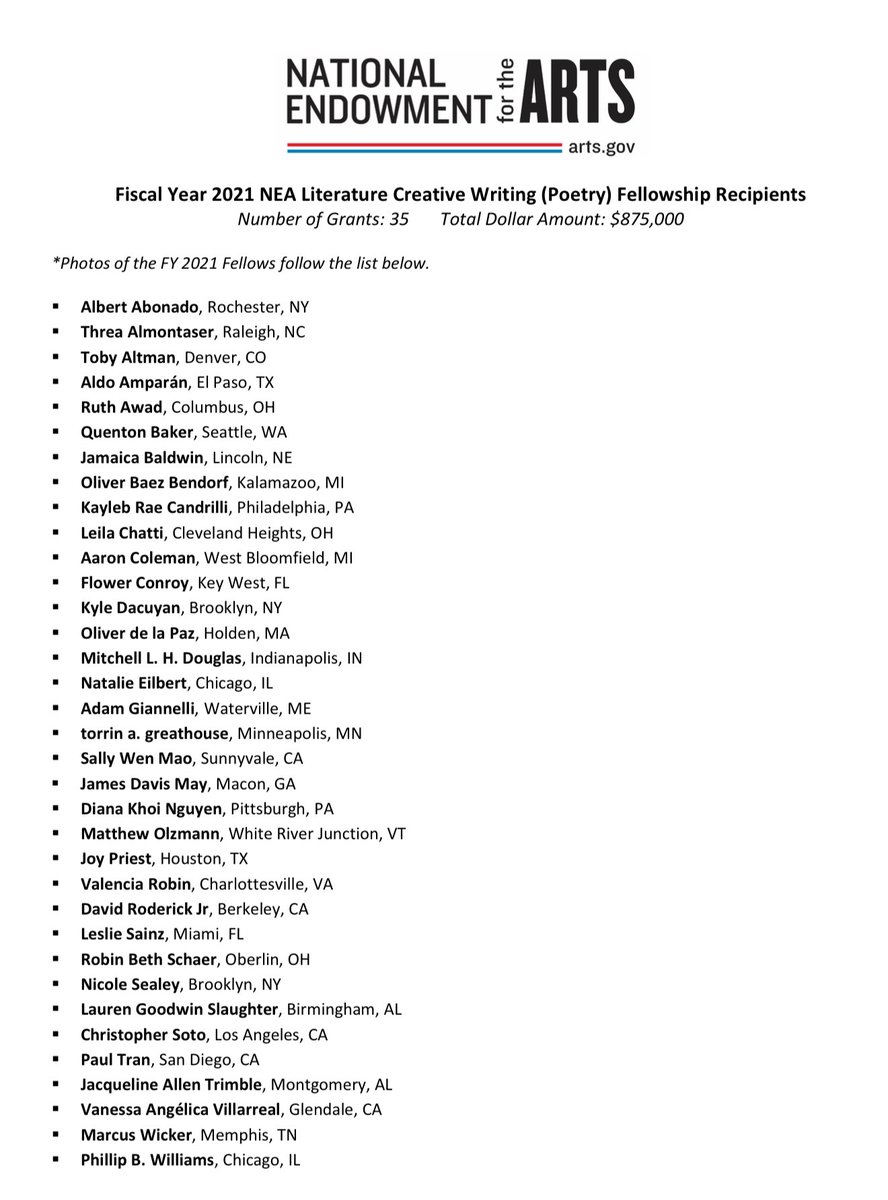 NATIONAL ENDOWMENT for the ARTS
arts.gov

Fiscal Year 2021 NEA Literature Creative Writing (Poetry) Fellowship Recipients
Number of Grants: 35 Total Dollar Amount: $875,000

*Photos of the FY 2021 Fellows follow the list below.

• Albert Abonado, Rochester, NY
• Threa Almontaser, Raleigh, NC
• Toby Altman, Denver, CO
• Aldo Amparán, El Paso, TX
• Ruth Awad, Columbus, OH
• Quenton Baker, Seattle, WA
• Jamaica Baldwin, Lincoln, NE
• Oliver Baez Bendorf, Kalamazoo, MI
• Kayleb Rae Candrilli, Philadelphia, PA
• Leila Chatti, Cleveland Heights, OH
• Aaron Coleman, West Bloomfield, MI
• Flower Conroy, Key West, FL
• Kyle Dacuyan, Brooklyn, NY
• Oliver de la Paz, Holden, MA
• Mitchell L. H. Douglas, Indianapolis, IN
• Natalie Eilbert, Chicago, IL
• Adam Giannelli, Waterville, ME
• torrin a. greathouse, Minneapolis, MN
• Sally Wen Mao, Sunnyvale, CA
• James Davis May, Macon, GA
• Diana Khoi Nguyen, Pittsburgh, PA
• Matthew Olzmann, White River Junction, VT
• Joy Priest, Houston, TX
• Valencia Robin, Charlottesville, VA
• David Roderick Jr, Berkeley, CA
• Leslie Sainz, Miami, FL
• Robin Beth Schaer, Oberlin, OH
• Nicole Sealey, Brooklyn, NY
• Lauren Goodwin Slaughter, Birmingham, AL
• Christopher Soto, Los Angeles, CA
• Paul Tran, San Diego, CA
• Jacqueline Allen Trimble, Montgomery, AL
• Vanessa Angélica Villarreal, Glendale, CA
• Marcus Wicker, Memphis, TN
• Phillip B. Williams, Chicago, IL